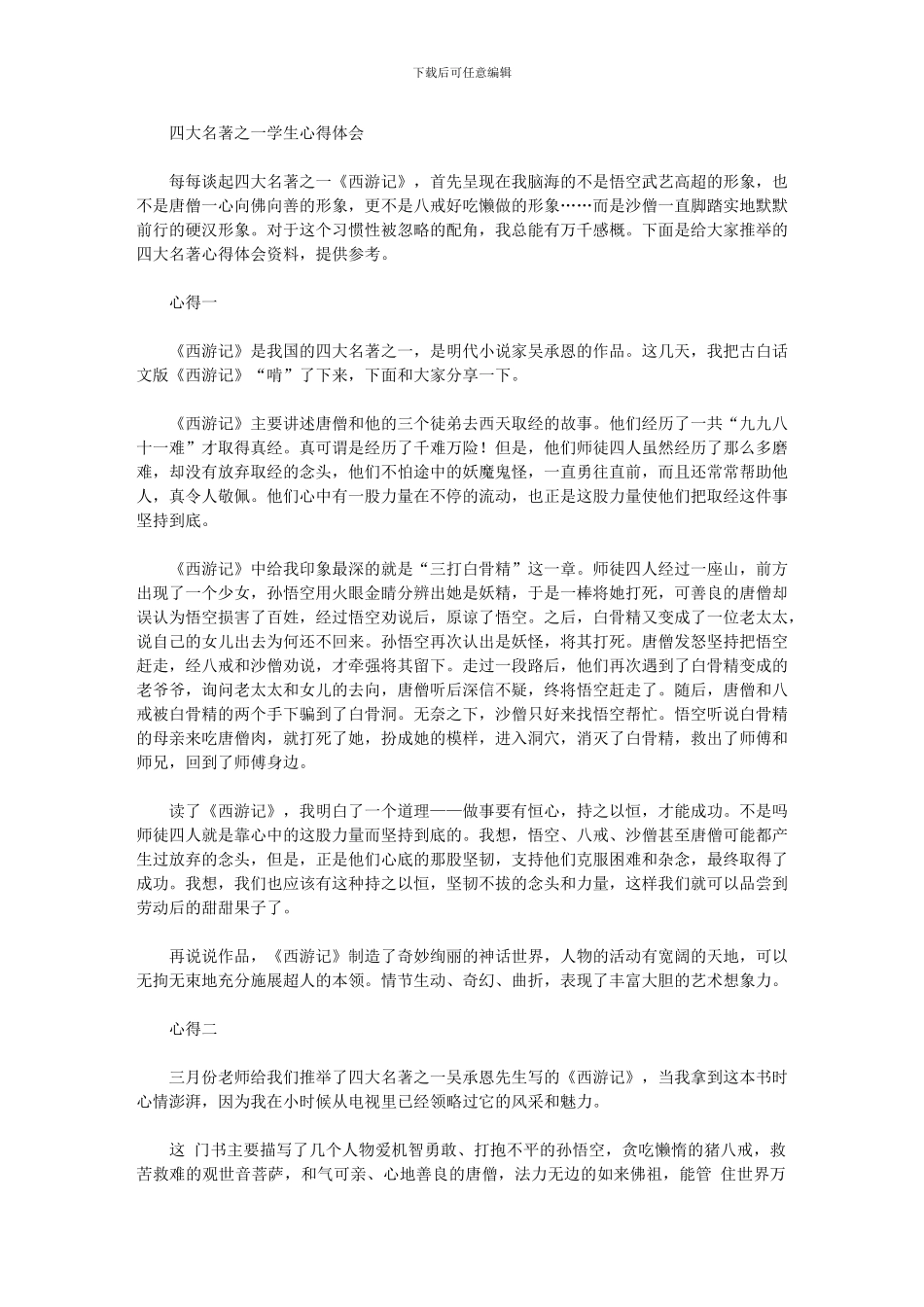 下载后可任意编辑

四大名著之一学生心得体会

每每谈起四大名著之一《西游记》，首先呈现在我脑海的不是悟空武艺高超的形象，也不是唐僧一心向佛向善的形象，更不是八戒好吃懒做的形象……而是沙僧一直脚踏实地默默前行的硬汉形象。对于这个习惯性被忽略的配角，我总能有万千感概。下面是给大家推举的四大名著心得体会资料，提供参考。

心得一

《西游记》是我国的四大名著之一，是明代小说家吴承恩的作品。这几天，我把古白话文版《西游记》“啃”了下来，下面和大家分享一下。

《西游记》主要讲述唐僧和他的三个徒弟去西天取经的故事。他们经历了一共“九九八十一难”才取得真经。真可谓是经历了千难万险！但是，他们师徒四人虽然经历了那么多磨难，却没有放弃取经的念头，他们不怕途中的妖魔鬼怪，一直勇往直前，而且还常常帮助他人，真令人敬佩。他们心中有一股力量在不停的流动，也正是这股力量使他们把取经这件事坚持到底。

《西游记》中给我印象最深的就是“三打白骨精”这一章。师徒四人经过一座山，前方出现了一个少女，孙悟空用火眼金睛分辨出她是妖精，于是一棒将她打死，可善良的唐僧却误认为悟空损害了百姓，经过悟空劝说后，原谅了悟空。之后，白骨精又变成了一位老太太，说自己的女儿出去为何还不回来。孙悟空再次认出是妖怪，将其打死。唐僧发怒坚持把悟空赶走，经八戒和沙僧劝说，才牵强将其留下。走过一段路后，他们再次遇到了白骨精变成的老爷爷，询问老太太和女儿的去向，唐僧听后深信不疑，终将悟空赶走了。随后，唐僧和八戒被白骨精的两个手下骗到了白骨洞。无奈之下，沙僧只好来找悟空帮忙。悟空听说白骨精的母亲来吃唐僧肉，就打死了她，扮成她的模样，进入洞穴，消灭了白骨精，救出了师傅和师兄，回到了师傅身边。

读了《西游记》，我明白了一个道理——做事要有恒心，持之以恒，才能成功。不是吗师徒四人就是靠心中的这股力量而坚持到底的。我想，悟空、八戒、沙僧甚至唐僧可能都产生过放弃的念头，但是，正是他们心底的那股坚韧，支持他们克服困难和杂念，最终取得了成功。我想，我们也应该有这种持之以恒，坚韧不拔的念头和力量，这样我们就可以品尝到劳动后的甜甜果子了。

再说说作品，《西游记》制造了奇妙绚丽的神话世界，人物的活动有宽阔的天地，可以无拘无束地充分施展超人的本领。情节生动、奇幻、曲折，表现了丰富大胆的艺术想象力。

心得二

三月份老师给我们推举了四大名著之一吴承恩先生写的《西游记》，当我拿到这本书时心情澎湃，因为我在小时候从电视里已经领略过它的风采和魅力。

这 门书主要描写了几个人物爱机智勇敢、打抱不平的孙悟空，贪吃懒惰的猪八戒，救苦救难的观世音菩萨，和气可亲、心地善良的唐僧，法力无边的如来佛祖，能管 住世界万